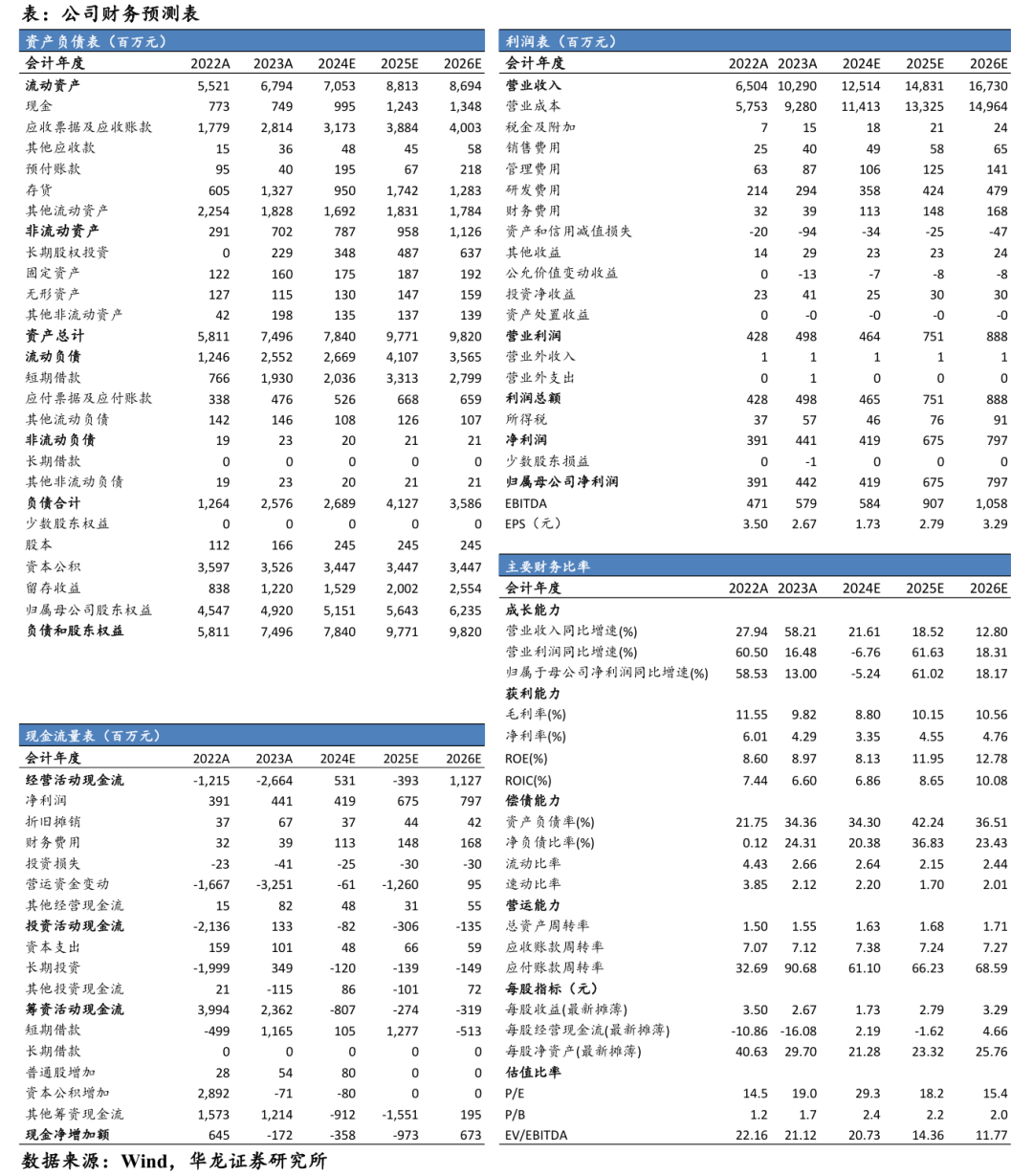 表：公司财务预测表

资产负债表（百万元）

| 会计年度 | 2022A | 2023A | 2024E | 2025E | 2026E |
|---|---|---|---|---|---|
| 流动资产 | 5,521 | 6,794 | 7,053 | 8,813 | 8,694 |
| 现金 | 773 | 749 | 995 | 1,243 | 1,348 |
| 应收票据及应收账款 | 1,779 | 2,814 | 3,173 | 3,884 | 4,003 |
| 其他应收款 | 15 | 36 | 48 | 45 | 58 |
| 预付账款 | 95 | 40 | 195 | 67 | 218 |
| 存货 | 605 | 1,327 | 950 | 1,742 | 1,283 |
| 其他流动资产 | 2,254 | 1,828 | 1,692 | 1,831 | 1,784 |
| 非流动资产 | 291 | 702 | 787 | 958 | 1,126 |
| 长期股权投资 | 0 | 229 | 348 | 487 | 637 |
| 固定资产 | 122 | 160 | 175 | 187 | 192 |
| 无形资产 | 127 | 115 | 130 | 147 | 159 |
| 其他非流动资产 | 42 | 198 | 135 | 137 | 139 |
| 资产总计 | 5,811 | 7,496 | 7,840 | 9,771 | 9,820 |
| 流动负债 | 1,246 | 2,552 | 2,669 | 4,107 | 3,565 |
| 短期借款 | 766 | 1,930 | 2,036 | 3,313 | 2,799 |
| 应付票据及应付账款 | 338 | 476 | 526 | 668 | 659 |
| 其他流动负债 | 142 | 146 | 108 | 126 | 107 |
| 非流动负债 | 19 | 23 | 20 | 21 | 21 |
| 长期借款 | 0 | 0 | 0 | 0 | 0 |
| 其他非流动负债 | 19 | 23 | 20 | 21 | 21 |
| 负债合计 | 1,264 | 2,576 | 2,689 | 4,127 | 3,586 |
| 少数股东权益 | 0 | 0 | 0 | 0 | 0 |
| 股本 | 112 | 166 | 245 | 245 | 245 |
| 资本公积 | 3,597 | 3,526 | 3,447 | 3,447 | 3,447 |
| 留存收益 | 838 | 1,220 | 1,529 | 2,002 | 2,554 |
| 归属母公司股东权益 | 4,547 | 4,920 | 5,151 | 5,643 | 6,235 |
| 负债和股东权益 | 5,811 | 7,496 | 7,840 | 9,771 | 9,820 |

现金流量表（百万元）

| 会计年度 | 2022A | 2023A | 2024E | 2025E | 2026E |
|---|---|---|---|---|---|
| 经营活动现金流 | -1,215 | -2,664 | 531 | -393 | 1,127 |
| 净利润 | 391 | 441 | 419 | 675 | 797 |
| 折旧摊销 | 37 | 67 | 37 | 44 | 42 |
| 财务费用 | 32 | 39 | 113 | 148 | 168 |
| 投资损失 | -23 | -41 | -25 | -30 | -30 |
| 营运资金变动 | -1,667 | -3,251 | -61 | -1,260 | 95 |
| 其他经营现金流 | 15 | 82 | 48 | 31 | 55 |
| 投资活动现金流 | -2,136 | 133 | -82 | -306 | -135 |
| 资本支出 | 159 | 101 | 48 | 66 | 59 |
| 长期投资 | -1,999 | 349 | -120 | -139 | -149 |
| 其他投资现金流 | 21 | -115 | 86 | -101 | 72 |
| 筹资活动现金流 | 3,994 | 2,362 | -807 | -274 | -319 |
| 短期借款 | -499 | 1,165 | 105 | 1,277 | -513 |
| 长期借款 | 0 | 0 | 0 | 0 | 0 |
| 普通股增加 | 28 | 54 | 80 | 0 | 0 |
| 资本公积增加 | 2,892 | -71 | -80 | 0 | 0 |
| 其他筹资现金流 | 1,573 | 1,214 | -912 | -1,551 | 195 |
| 现金净增加额 | 645 | -172 | -358 | -973 | 673 |

利润表（百万元）

| 会计年度 | 2022A | 2023A | 2024E | 2025E | 2026E |
|---|---|---|---|---|---|
| 营业收入 | 6,504 | 10,290 | 12,514 | 14,831 | 16,730 |
| 营业成本 | 5,753 | 9,280 | 11,413 | 13,325 | 14,964 |
| 税金及附加 | 7 | 15 | 18 | 21 | 24 |
| 销售费用 | 25 | 40 | 49 | 58 | 65 |
| 管理费用 | 63 | 87 | 106 | 125 | 141 |
| 研发费用 | 214 | 294 | 358 | 424 | 479 |
| 财务费用 | 32 | 39 | 113 | 148 | 168 |
| 资产和信用减值损失 | -20 | -94 | -34 | -25 | -47 |
| 其他收益 | 14 | 29 | 23 | 23 | 24 |
| 公允价值变动收益 | 0 | -13 | -7 | -8 | -8 |
| 投资净收益 | 23 | 41 | 25 | 30 | 30 |
| 资产处置收益 | 0 | -0 | -0 | -0 | -0 |
| 营业利润 | 428 | 498 | 464 | 751 | 888 |
| 营业外收入 | 1 | 1 | 1 | 1 | 1 |
| 营业外支出 | 0 | 1 | 0 | 0 | 0 |
| 利润总额 | 428 | 498 | 465 | 751 | 888 |
| 所得税 | 37 | 57 | 46 | 76 | 91 |
| 净利润 | 391 | 441 | 419 | 675 | 797 |
| 少数股东损益 | 0 | -1 | 0 | 0 | 0 |
| 归属母公司净利润 | 391 | 442 | 419 | 675 | 797 |
| EBITDA | 471 | 579 | 584 | 907 | 1,058 |
| EPS（元） | 3.50 | 2.67 | 1.73 | 2.79 | 3.29 |

主要财务比率

| 会计年度 | 2022A | 2023A | 2024E | 2025E | 2026E |
|---|---|---|---|---|---|
| 成长能力 | | | | | |
| 营业收入同比增速(%) | 27.94 | 58.21 | 21.61 | 18.52 | 12.80 |
| 营业利润同比增速(%) | 60.50 | 16.48 | -6.76 | 61.63 | 18.31 |
| 归属于母公司净利润同比增速(%) | 58.53 | 13.00 | -5.24 | 61.02 | 18.17 |
| 获利能力 | | | | | |
| 毛利率(%) | 11.55 | 9.82 | 8.80 | 10.15 | 10.56 |
| 净利率(%) | 6.01 | 4.29 | 3.35 | 4.55 | 4.76 |
| ROE(%) | 8.60 | 8.97 | 8.13 | 11.95 | 12.78 |
| ROIC(%) | 7.44 | 6.60 | 6.86 | 8.65 | 10.08 |
| 偿债能力 | | | | | |
| 资产负债率(%) | 21.75 | 34.36 | 34.30 | 42.24 | 36.51 |
| 净负债比率(%) | 0.12 | 24.31 | 20.38 | 36.83 | 23.43 |
| 流动比率 | 4.43 | 2.66 | 2.64 | 2.15 | 2.44 |
| 速动比率 | 3.85 | 2.12 | 2.20 | 1.70 | 2.01 |
| 营运能力 | | | | | |
| 总资产周转率 | 1.50 | 1.55 | 1.63 | 1.68 | 1.71 |
| 应收账款周转率 | 7.07 | 7.12 | 7.38 | 7.24 | 7.27 |
| 应付账款周转率 | 32.69 | 90.68 | 61.10 | 66.23 | 68.59 |
| 每股指标（元） | | | | | |
| 每股收益(最新摊薄) | 3.50 | 2.67 | 1.73 | 2.79 | 3.29 |
| 每股经营现金流(最新摊薄) | -10.86 | -16.08 | 2.19 | -1.62 | 4.66 |
| 每股净资产(最新摊薄) | 40.63 | 29.70 | 21.28 | 23.32 | 25.76 |
| 估值比率 | | | | | |
| P/E | 14.5 | 19.0 | 29.3 | 18.2 | 15.4 |
| P/B | 1.2 | 1.7 | 2.4 | 2.2 | 2.0 |
| EV/EBITDA | 22.16 | 21.12 | 20.73 | 14.36 | 11.77 |

数据来源：Wind，华龙证券研究所